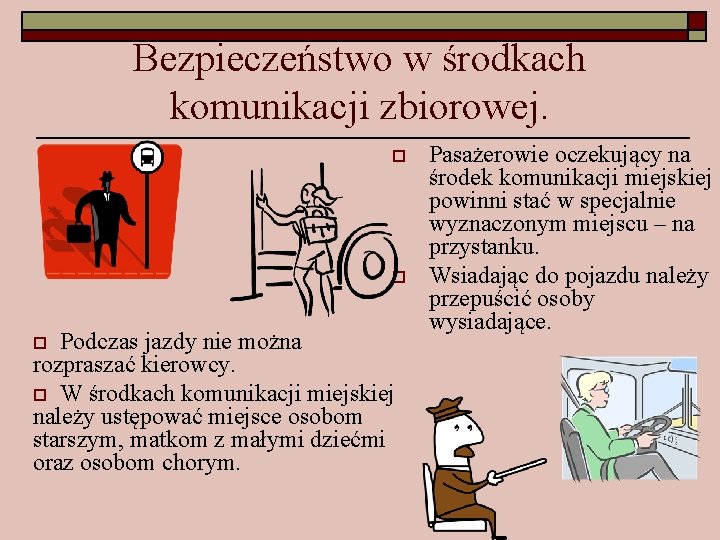 Bezpieczeństwo w środkach komunikacji zbiorowej.

Pasażerowie oczekujący na środek komunikacji miejskiej powinni stać w specjalnie wyznaczonym miejscu – na przystanku.

Wsiadając do pojazdu należy przepuścić osoby wysiadające.

Podczas jazdy nie można rozpraszać kierowcy.

W środkach komunikacji miejskiej należy ustępować miejsce osobom starszym, matkom z małymi dziećmi oraz osobom chorym.